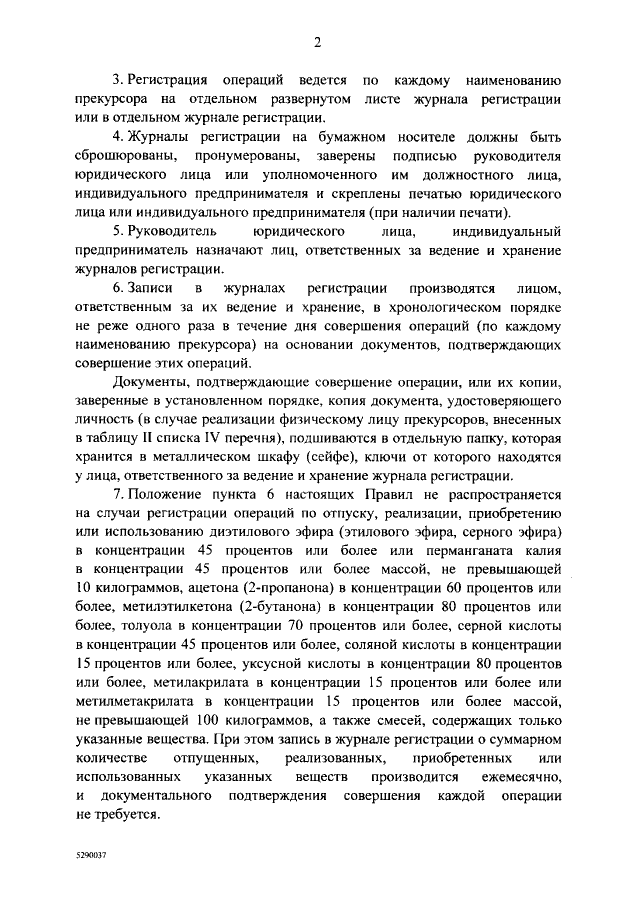 2

3. Регистрация операций ведется по каждому наименованию прекурсора на отдельном развернутом листе журнала регистрации или в отдельном журнале регистрации.

4. Журналы регистрации на бумажном носителе должны быть сброшюрованы, пронумерованы, заверены подписью руководителя юридического лица или уполномоченного им должностного лица, индивидуального предпринимателя и скреплены печатью юридического лица или индивидуального предпринимателя (при наличии печати).

5. Руководитель юридического лица, индивидуальный предприниматель назначают лиц, ответственных за ведение и хранение журналов регистрации.

6. Записи в журналах регистрации производятся лицом, ответственным за их ведение и хранение, в хронологическом порядке не реже одного раза в течение дня совершения операций (по каждому наименованию прекурсора) на основании документов, подтверждающих совершение этих операций.

Документы, подтверждающие совершение операции, или их копии, заверенные в установленном порядке, копия документа, удостоверяющего личность (в случае реализации физическому лицу прекурсоров, внесенных в таблицу II списка IV перечня), подшиваются в отдельную папку, которая хранится в металлическом шкафу (сейфе), ключи от которого находятся у лица, ответственного за ведение и хранение журнала регистрации.

7. Положение пункта 6 настоящих Правил не распространяется на случаи регистрации операций по отпуску, реализации, приобретению или использованию диэтилового эфира (этилового эфира, серного эфира) в концентрации 45 процентов или более или перманганата калия в концентрации 45 процентов или более массой, не превышающей 10 килограммов, ацетона (2-пропанона) в концентрации 60 процентов или более, метилэтилкетона (2-бутанона) в концентрации 80 процентов или более, толуола в концентрации 70 процентов или более, серной кислоты в концентрации 45 процентов или более, соляной кислоты в концентрации 15 процентов или более, уксусной кислоты в концентрации 80 процентов или более, метилакрилата в концентрации 15 процентов или более или метилметакрилата в концентрации 15 процентов или более массой, не превышающей 100 килограммов, а также смесей, содержащих только указанные вещества. При этом запись в журнале регистрации о суммарном количестве отпущенных, реализованных, приобретенных или использованных указанных веществ производится ежемесячно, и документального подтверждения совершения каждой операции не требуется.

5290037